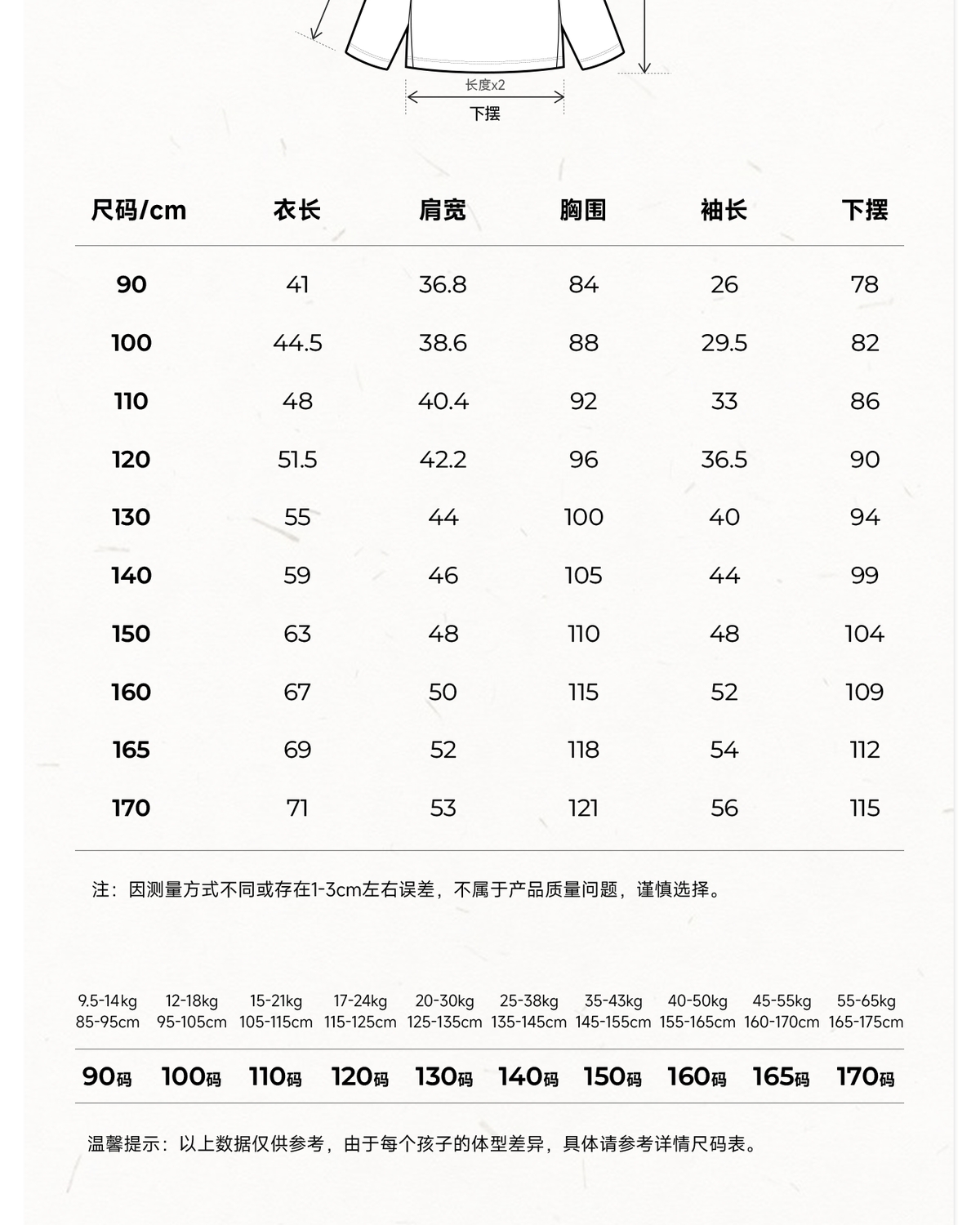 长度x2
下摆

| 尺码/cm | 衣长 | 肩宽 | 胸围 | 袖长 | 下摆 |
|---|---|---|---|---|---|
| 90 | 41 | 36.8 | 84 | 26 | 78 |
| 100 | 44.5 | 38.6 | 88 | 29.5 | 82 |
| 110 | 48 | 40.4 | 92 | 33 | 86 |
| 120 | 51.5 | 42.2 | 96 | 36.5 | 90 |
| 130 | 55 | 44 | 100 | 40 | 94 |
| 140 | 59 | 46 | 105 | 44 | 99 |
| 150 | 63 | 48 | 110 | 48 | 104 |
| 160 | 67 | 50 | 115 | 52 | 109 |
| 165 | 69 | 52 | 118 | 54 | 112 |
| 170 | 71 | 53 | 121 | 56 | 115 |

注：因测量方式不同或存在1-3cm左右误差，不属于产品质量问题，谨慎选择。

| 9.5-14kg 85-95cm | 12-18kg 95-105cm | 15-21kg 105-115cm | 17-24kg 115-125cm | 20-30kg 125-135cm | 25-38kg 135-145cm | 35-43kg 145-155cm | 40-50kg 155-165cm | 45-55kg 160-170cm | 55-65kg 165-175cm |
|---|---|---|---|---|---|---|---|---|---|
| 90码 | 100码 | 110码 | 120码 | 130码 | 140码 | 150码 | 160码 | 165码 | 170码 |

温馨提示：以上数据仅供参考，由于每个孩子的体型差异，具体请参考详情尺码表。